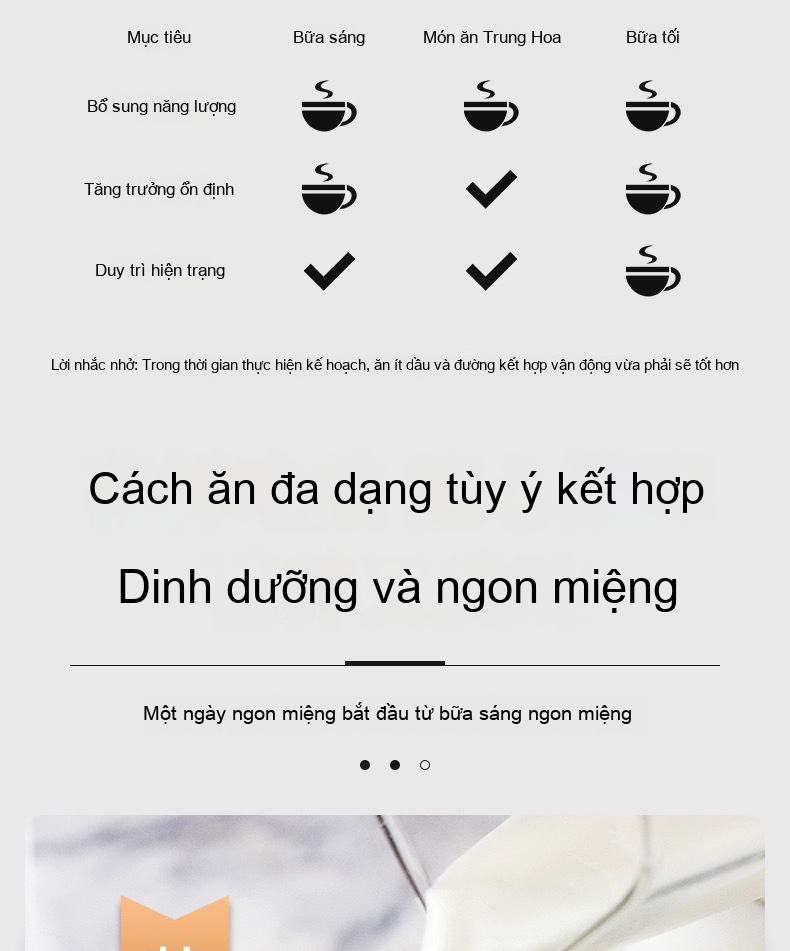 | Mục tiêu | Bữa sáng | Món ăn Trung Hoa | Bữa tối |
|---|---|---|---|
| Bổ sung năng lượng |  |  |  |
| Tăng trưởng ổn định |  | ✓ |  |
| Duy trì hiện trạng | ✓ | ✓ |  |

Lời nhắc nhở: Trong thời gian thực hiện kế hoạch, ăn ít dầu và đường kết hợp vận động vừa phải sẽ tốt hơn

Cách ăn đa dạng tùy ý kết hợp

Dinh dưỡng và ngon miệng

Một ngày ngon miệng bắt đầu từ bữa sáng ngon miệng